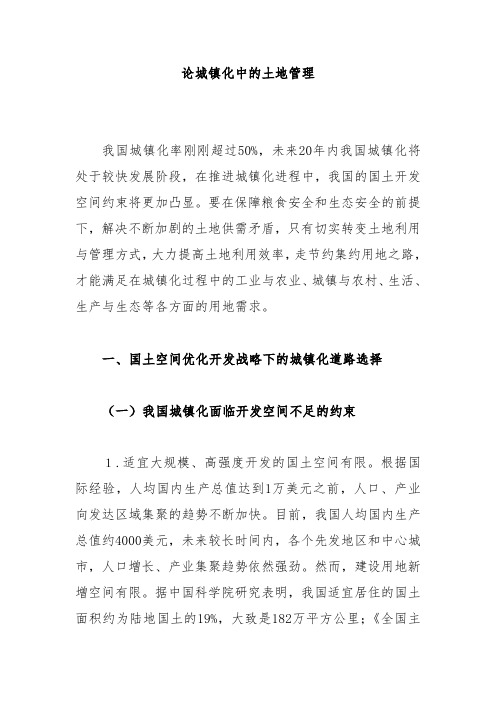 论城镇化中的土地管理

我国城镇化率刚刚超过50%，未来20年内我国城镇化将处于较快发展阶段，在推进城镇化进程中，我国的国土开发空间约束将更加凸显。要在保障粮食安全和生态安全的前提下，解决不断加剧的土地供需矛盾，只有切实转变土地利用与管理方式，大力提高土地利用效率，走节约集约用地之路，才能满足在城镇化过程中的工业与农业、城镇与农村、生活、生产与生态等各方面的用地需求。

一、国土空间优化开发战略下的城镇化道路选择

（一）我国城镇化面临开发空间不足的约束

1．适宜大规模、高强度开发的国土空间有限。根据国际经验，人均国内生产总值达到1万美元之前，人口、产业向发达区域集聚的趋势不断加快。目前，我国人均国内生产总值约4000美元，未来较长时间内，各个先发地区和中心城市，人口增长、产业集聚趋势依然强劲。然而，建设用地新增空间有限。据中国科学院研究表明，我国适宜居住的国土面积约为陆地国土的19%，大致是182万平方公里；《全国主